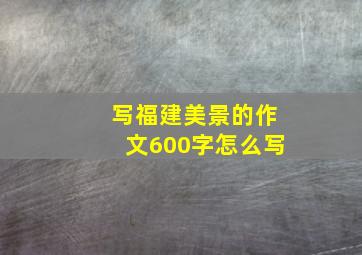 写福建美景的作文600字怎么写